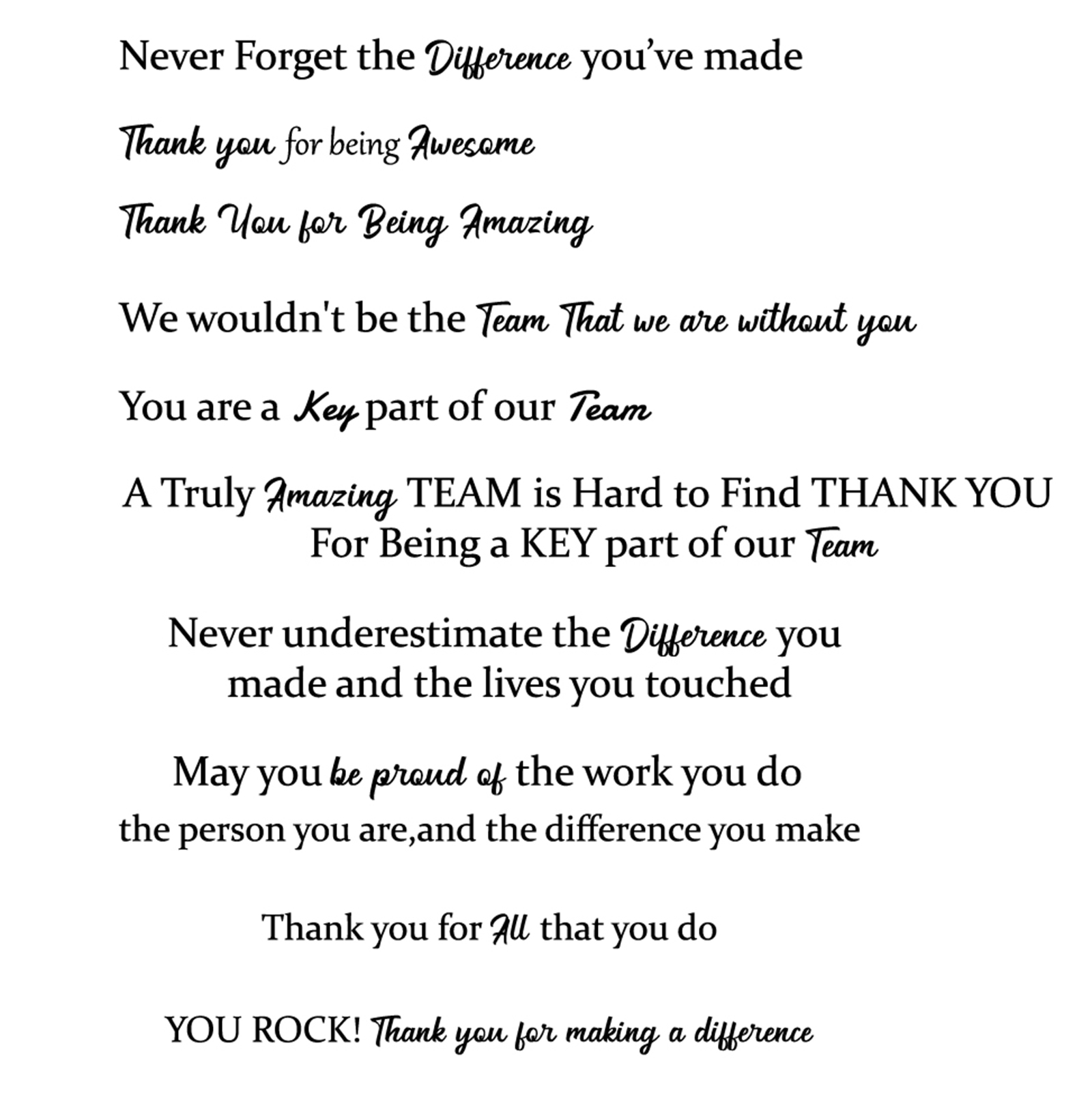 Never Forget the Difference you've made

Thank you for being Awesome

Thank You for Being Amazing

We wouldn't be the Team That we are without you

You are a Key part of our Team

A Truly Amazing TEAM is Hard to Find THANK YOU For Being a KEY part of our Team

Never underestimate the Difference you made and the lives you touched

May you be proud of the work you do the person you are,and the difference you make

Thank you for All that you do

YOU ROCK! Thank you for making a difference